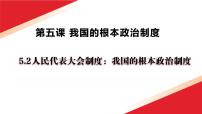 第五课 我国的根本政治制度

5.2人民代表大会制度：我国的根本政治制度